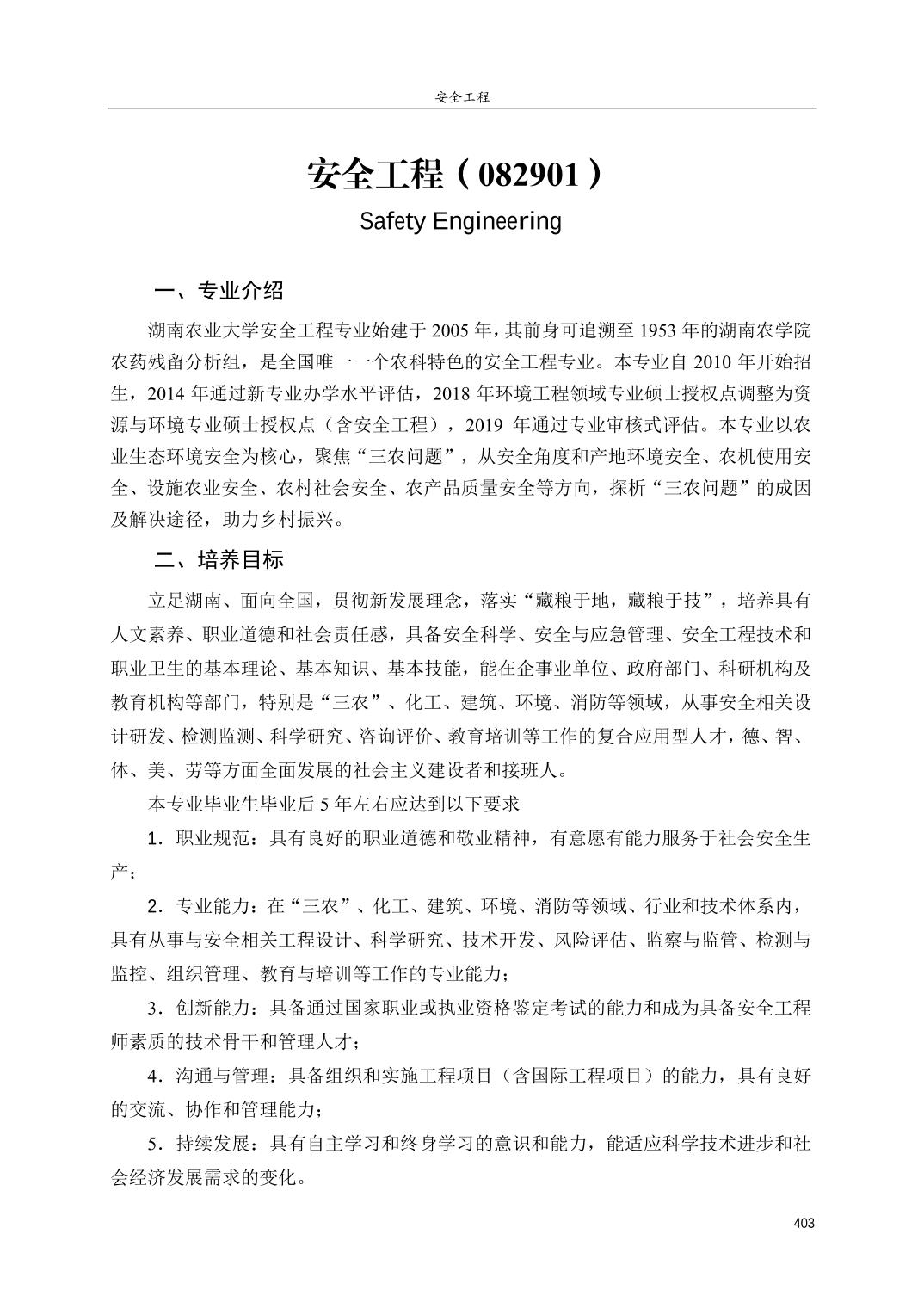 安全工程

安全工程（082901）

Safety Engineering

一、专业介绍

湖南农业大学安全工程专业始建于 2005 年，其前身可追溯至 1953 年的湖南农学院农药残留分析组，是全国唯一一个农科特色的安全工程专业。本专业自 2010 年开始招生，2014 年通过新专业办学水平评估，2018 年环境工程领域专业硕士授权点调整为资源与环境专业硕士授权点（含安全工程），2019 年通过专业审核式评估。本专业以农业生态环境安全为核心，聚焦“三农问题”，从安全角度和产地环境安全、农机使用安全、设施农业安全、农村社会安全、农产品质量安全等方向，探析“三农问题”的成因及解决途径，助力乡村振兴。

二、培养目标

立足湖南、面向全国，贯彻新发展理念，落实“藏粮于地，藏粮于技”，培养具有人文素养、职业道德和社会责任感，具备安全科学、安全与应急管理、安全工程技术和职业卫生的基本理论、基本知识、基本技能，能在企事业单位、政府部门、科研机构及教育机构等部门，特别是“三农”、化工、建筑、环境、消防等领域，从事安全相关设计研发、检测监测、科学研究、咨询评价、教育培训等工作的复合应用型人才，德、智、体、美、劳等方面全面发展的社会主义建设者和接班人。

本专业毕业生毕业后 5 年左右应达到以下要求

1．职业规范：具有良好的职业道德和敬业精神，有意愿有能力服务于社会安全生产；

2．专业能力：在“三农”、化工、建筑、环境、消防等领域、行业和技术体系内，具有从事与安全相关工程设计、科学研究、技术开发、风险评估、监察与监管、检测与监控、组织管理、教育与培训等工作的专业能力；

3．创新能力：具备通过国家职业或执业资格鉴定考试的能力和成为具备安全工程师素质的技术骨干和管理人才；

4．沟通与管理：具备组织和实施工程项目（含国际工程项目）的能力，具有良好的交流、协作和管理能力；

5．持续发展：具有自主学习和终身学习的意识和能力，能适应科学技术进步和社会经济发展需求的变化。

403